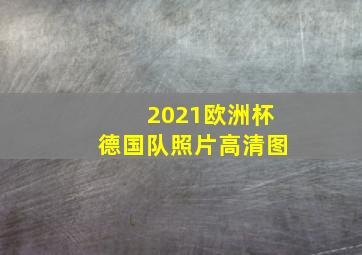 2021欧洲杯
德国队照片高清图